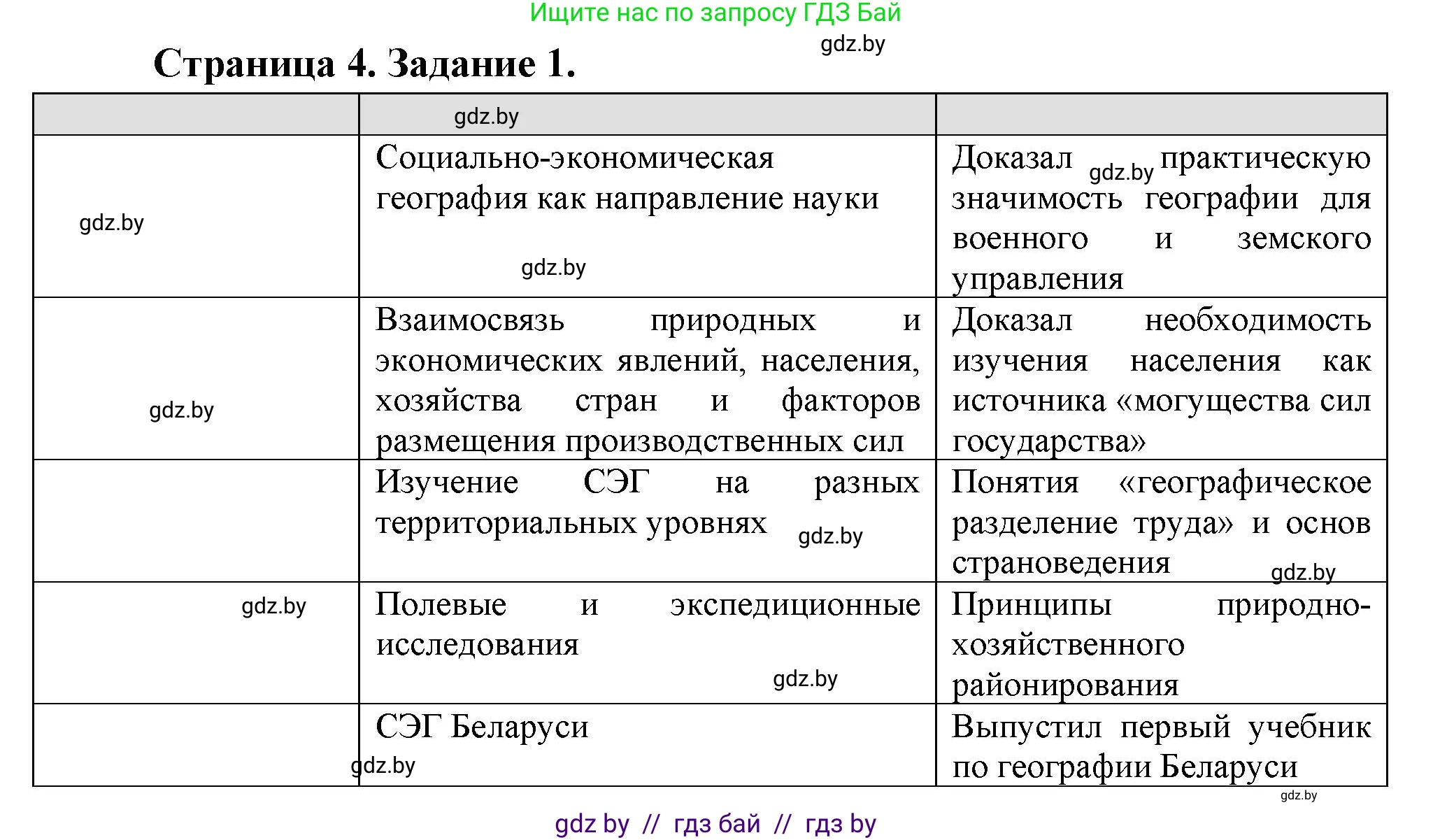 Ищите нас по запросу ГДЗ Бай

gdz.by

Страница 4. Задание 1.

| | gdz.by | |
|---|---|---|
| gdz.by | Социально-экономическая география как направление науки gdz.by | Доказал gdz.by практическую значимость географии для военного и земского управления |
| gdz.by | Взаимосвязь природных и экономических явлений, населения, хозяйства стран и факторов размещения производственных сил | Доказал необходимость изучения населения как источника «могущества сил государства» |
| | Изучение СЭГ на разных территориальных уровнях gdz.by | Понятия «географическое разделение труда» и основ страноведения gdz.by |
| gdz.by | Полевые и экспедиционные исследования gdz.by | Принципы природно-хозяйственного районирования |
| | СЭГ Беларуси gdz.by | Выпустил первый учебник по географии Беларуси |

gdz.by

gdz by // гдз бай // гдз by